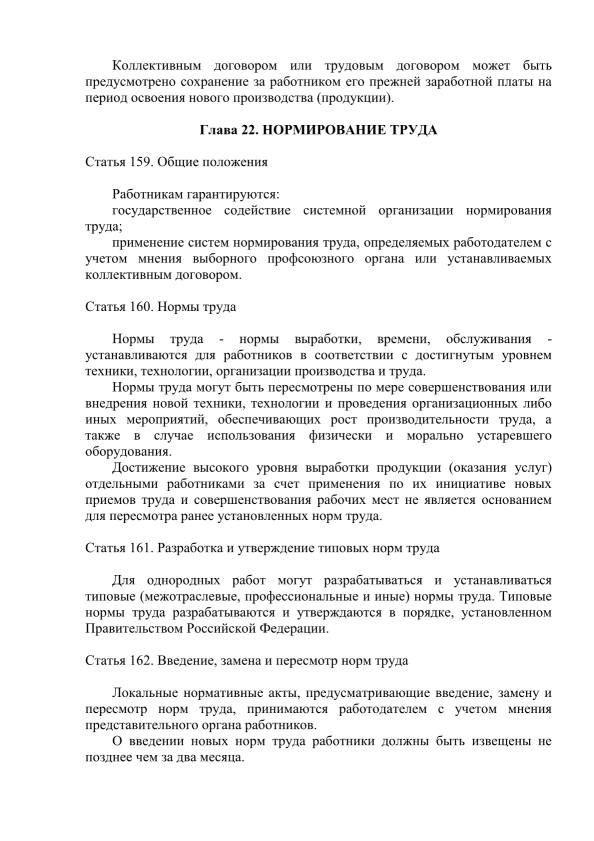 Коллективным договором или трудовым договором может быть предусмотрено сохранение за работником его прежней заработной платы на период освоения нового производства (продукции).

Глава 22. НОРМИРОВАНИЕ ТРУДА

Статья 159. Общие положения

Работникам гарантируются:

государственное содействие системной организации нормирования труда;

применение систем нормирования труда, определяемых работодателем с учетом мнения выборного профсоюзного органа или устанавливаемых коллективным договором.

Статья 160. Нормы труда

Нормы труда - нормы выработки, времени, обслуживания - устанавливаются для работников в соответствии с достигнутым уровнем техники, технологии, организации производства и труда.

Нормы труда могут быть пересмотрены по мере совершенствования или внедрения новой техники, технологии и проведения организационных либо иных мероприятий, обеспечивающих рост производительности труда, а также в случае использования физически и морально устаревшего оборудования.

Достижение высокого уровня выработки продукции (оказания услуг) отдельными работниками за счет применения по их инициативе новых приемов труда и совершенствования рабочих мест не является основанием для пересмотра ранее установленных норм труда.

Статья 161. Разработка и утверждение типовых норм труда

Для однородных работ могут разрабатываться и устанавливаться типовые (межотраслевые, профессиональные и иные) нормы труда. Типовые нормы труда разрабатываются и утверждаются в порядке, установленном Правительством Российской Федерации.

Статья 162. Введение, замена и пересмотр норм труда

Локальные нормативные акты, предусматривающие введение, замену и пересмотр норм труда, принимаются работодателем с учетом мнения представительного органа работников.

О введении новых норм труда работники должны быть извещены не позднее чем за два месяца.